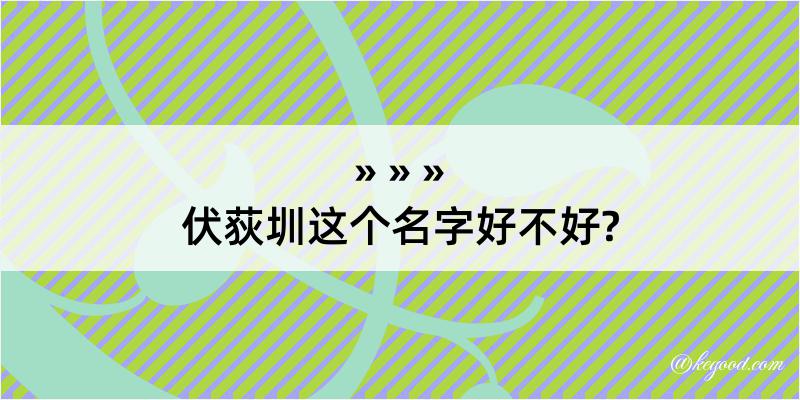 » » »
伏荻圳这个名字好不好?

@kegood.com